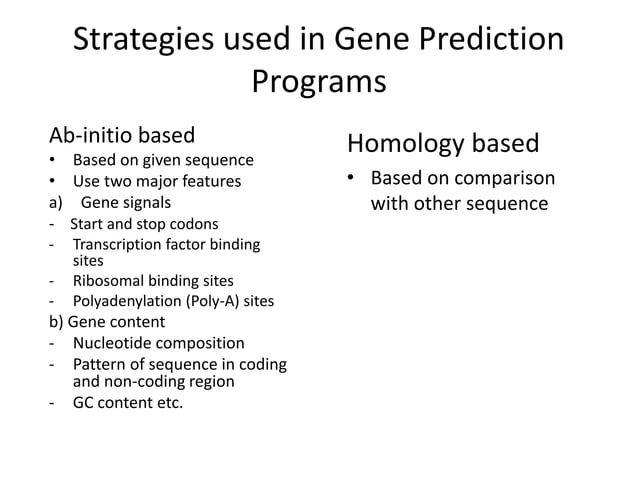 Strategies used in Gene Prediction Programs

Ab-initio based
• Based on given sequence
• Use two major features
a) Gene signals
- Start and stop codons
- Transcription factor binding sites
- Ribosomal binding sites
- Polyadenylation (Poly-A) sites
b) Gene content
- Nucleotide composition
- Pattern of sequence in coding and non-coding region
- GC content etc.

Homology based
• Based on comparison with other sequence